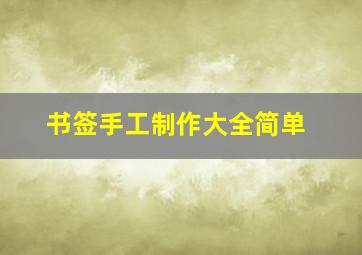 书签手工制作大全简单